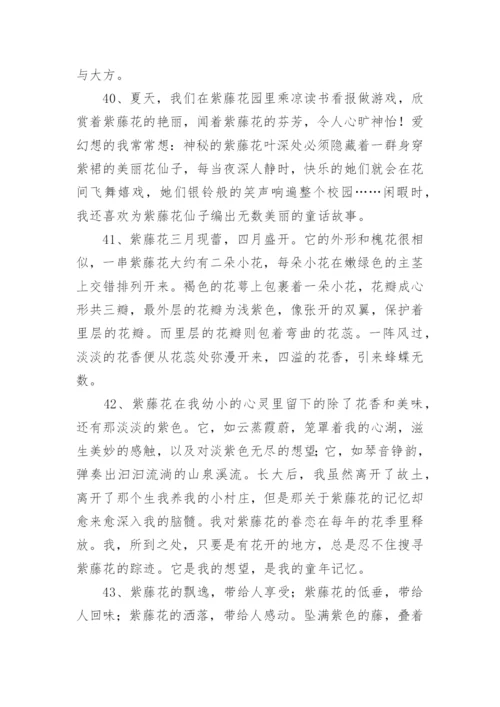 与大方。

40、夏天，我们在紫藤花园里乘凉读书看报做游戏，欣赏着紫藤花的艳丽，闻着紫藤花的芬芳，令人心旷神怡！爱幻想的我常常想：神秘的紫藤花叶深处必须隐藏着一群身穿紫裙的美丽花仙子，每当夜深人静时，快乐的她们就会在花间飞舞嬉戏，她们银铃般的笑声响遍整个校园……闲暇时，我还喜欢为紫藤花仙子编出无数美丽的童话故事。

41、紫藤花三月现蕾，四月盛开。它的外形和槐花很相似，一串紫藤花大约有二朵小花，每朵小花在嫩绿色的主茎上交错排列开来。褐色的花萼上包裹着一朵小花，花瓣成心形共三瓣，最外层的花瓣为浅紫色，像张开的双翼，保护着里层的花瓣。而里层的花瓣则包着弯曲的花蕊。一阵风过，淡淡的花香便从花蕊处弥漫开来，四溢的花香，引来蜂蝶无数。

42、紫藤花在我幼小的心灵里留下的除了花香和美味，还有那淡淡的紫色。它，如云蒸霞蔚，笼罩着我的心湖，滋生美妙的感触，以及对淡紫色无尽的想望;它，如琴音铮韵，弹奏出汩汩流淌的山泉溪流。长大后，我虽然离开了故土，离开了那个生我养我的小村庄，但是那关于紫藤花的记忆却愈来愈深入我的脑髓。我对紫藤花的眷恋在每年的花季里释放。我，所到之处，只要是有花开的地方，总是忍不住搜寻紫藤花的踪迹。它是我的想望，是我的童年记忆。

43、紫藤花的飘逸，带给人享受；紫藤花的低垂，带给人回味；紫藤花的洒落，带给人感动。坠满紫色的藤，叠着